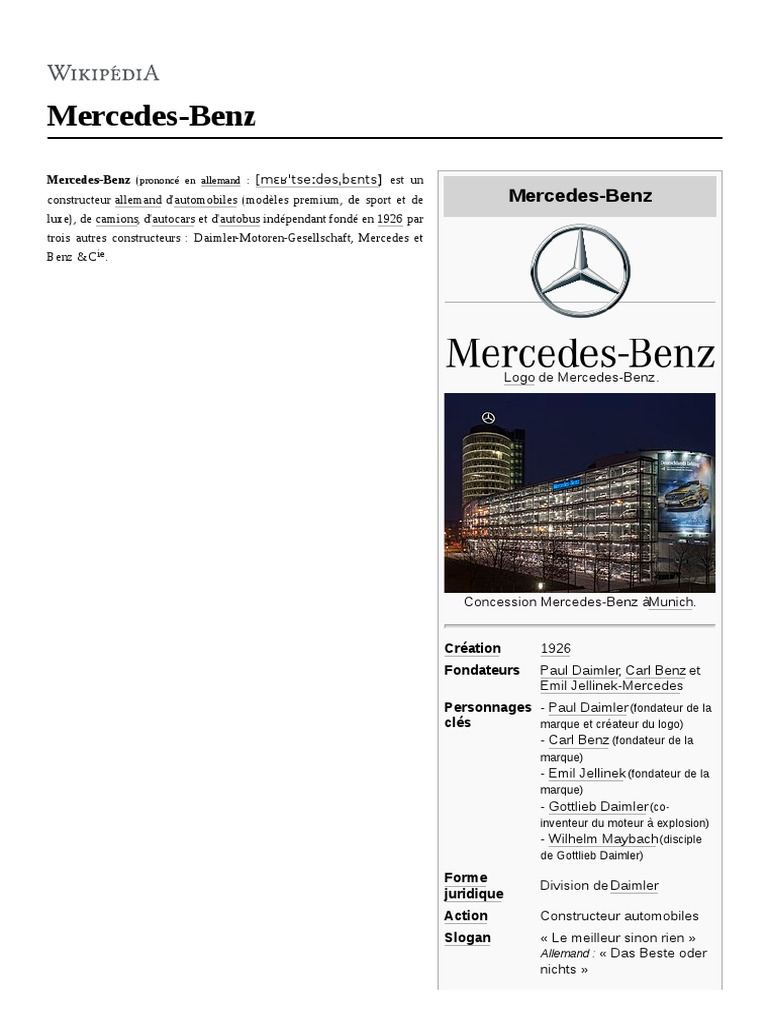 WIKIPÉDIA

Mercedes-Benz

Mercedes-Benz (prononcé en allemand : [mɛʁˈtseːdəsˌbɛnts]) est un constructeur allemand d'automobiles (modèles premium, de sport et de luxe), de camions, d'autocars et d'autobus indépendant fondé en 1926 par trois autres constructeurs : Daimler-Motoren-Gesellschaft, Mercedes et Benz & C$^{ie}$.

Mercedes-Benz

Mercedes-Benz

Logo de Mercedes-Benz.

Concession Mercedes-Benz à Munich.

| | |
|---|---|
| Création | 1926 |
| Fondateurs | Paul Daimler, Carl Benz et Emil Jellinek-Mercedes |
| Personnages clés | - Paul Daimler (fondateur de la marque et créateur du logo) - Carl Benz (fondateur de la marque) - Emil Jellinek (fondateur de la marque) - Gottlieb Daimler (co-inventeur du moteur à explosion) - Wilhelm Maybach (disciple de Gottlieb Daimler) |
| Forme juridique | Division de Daimler |
| Action | Constructeur automobiles |
| Slogan | « Le meilleur sinon rien » Allemand : « Das Beste oder nichts » |